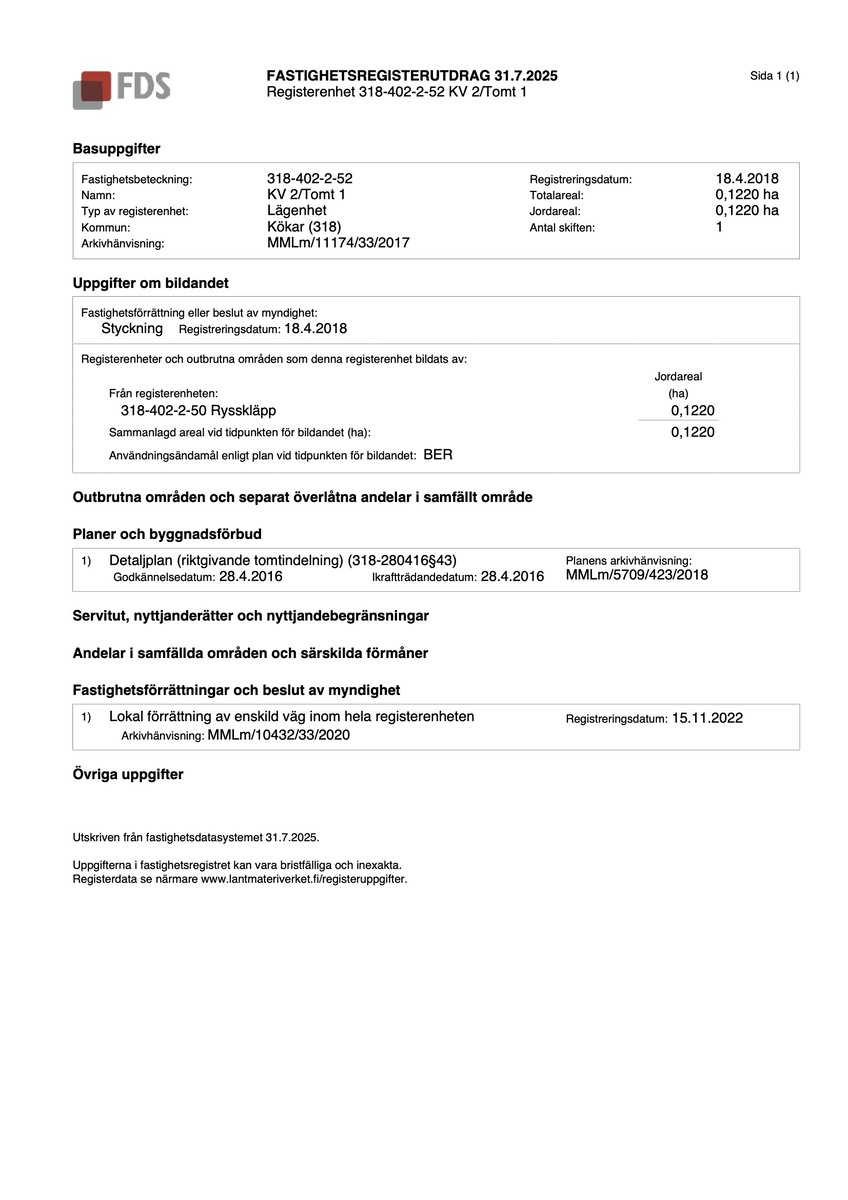 FDS

FASTIGHETSREGISTERUTDRAG 31.7.2025
Registerenhet 318-402-2-52 KV 2/Tomt 1

Sida 1 (1)

Basuppgifter

Fastighetsbeteckning: 318-402-2-52
Namn: KV 2/Tomt 1
Typ av registerenhet: Lägenhet
Kommun: Kökar (318)
Arkivhänvisning: MMLm/11174/33/2017

Registreringsdatum: 18.4.2018
Totalareal: 0,1220 ha
Jordareal: 0,1220 ha
Antal skiften: 1

Uppgifter om bildandet

Fastighetsförrättning eller beslut av myndighet:
Styckning Registreringsdatum: 18.4.2018

Registerenheter och outbrutna områden som denna registerenhet bildats av:

Jordareal (ha)
Från registerenheten:
318-402-2-50 Rysskläpp 0,1220
Sammanlagd areal vid tidpunkten för bildandet (ha): 0,1220
Användningsändamål enligt plan vid tidpunkten för bildandet: BER

Outbrutna områden och separat överlåtna andelar i samfällt område

Planer och byggnadsförbud

1) Detaljplan (riktgivande tomtindelning) (318-280416§43)
Godkännelsedatum: 28.4.2016 Ikraftträdandedatum: 28.4.2016
Planens arkivhänvisning: MMLm/5709/423/2018

Servitut, nyttjanderätter och nyttjandebegränsningar

Andelar i samfällda områden och särskilda förmåner

Fastighetsförrättningar och beslut av myndighet

1) Lokal förrättning av enskild väg inom hela registerenheten
Arkivhänvisning: MMLm/10432/33/2020
Registreringsdatum: 15.11.2022

Övriga uppgifter

Utskriven från fastighetsdatasystemet 31.7.2025.

Uppgifterna i fastighetsregistret kan vara bristfälliga och inexakta.
Registerdata se närmare www.lantmateriverket.fi/registeruppgifter.